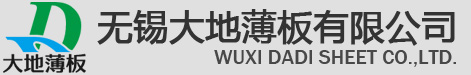 D
大地薄板
无锡大地薄板有限公司
WUXI DADI SHEET CO.,LTD.